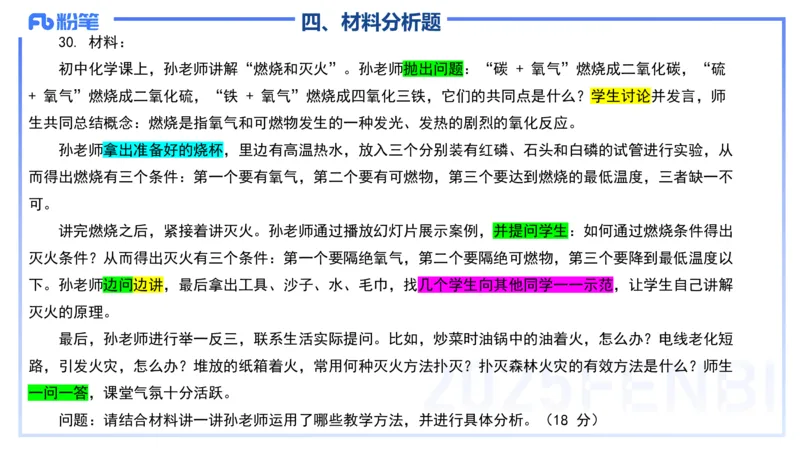 Fb 粉笔

四、材料分析题

30. 材料：

初中化学课上，孙老师讲解“燃烧和灭火”。孙老师抛出问题：“碳 + 氧气”燃烧成二氧化碳，“硫 + 氧气”燃烧成二氧化硫，“铁 + 氧气”燃烧成四氧化三铁，它们的共同点是什么？学生讨论并发言，师生共同总结概念：燃烧是指氧气和可燃物发生的一种发光、发热的剧烈的氧化反应。

孙老师拿出准备好的烧杯，里边有高温热水，放入三个分别装有红磷、石头和白磷的试管进行实验，从而得出燃烧有三个条件：第一个要有氧气，第二个要有可燃物，第三个要达到燃烧的最低温度，三者缺一不可。

讲完燃烧之后，紧接着讲灭火。孙老师通过播放幻灯片展示案例，并提问学生：如何通过燃烧条件得出灭火条件？从而得出灭火有三个条件：第一个要隔绝氧气，第二个要隔绝可燃物，第三个要降到最低温度以下。孙老师边问边讲，最后拿出工具、沙子、水、毛巾，找几个学生向其他同学一一示范，让学生自己讲解灭火的原理。

最后，孙老师进行举一反三，联系生活实际提问。比如，炒菜时油锅中的油着火，怎么办？电线老化短路，引发火灾，怎么办？堆放的纸箱着火，常用何种灭火方法扑灭？扑灭森林火灾的有效方法是什么？师生一问一答，课堂气氛十分活跃。

问题：请结合材料讲一讲孙老师运用了哪些教学方法，并进行具体分析。（18 分）

2025FENBI